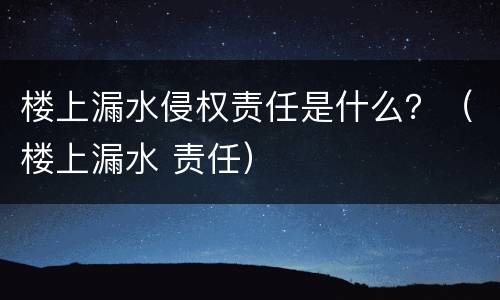 楼上漏水侵权责任是什么？（楼上漏水 责任）